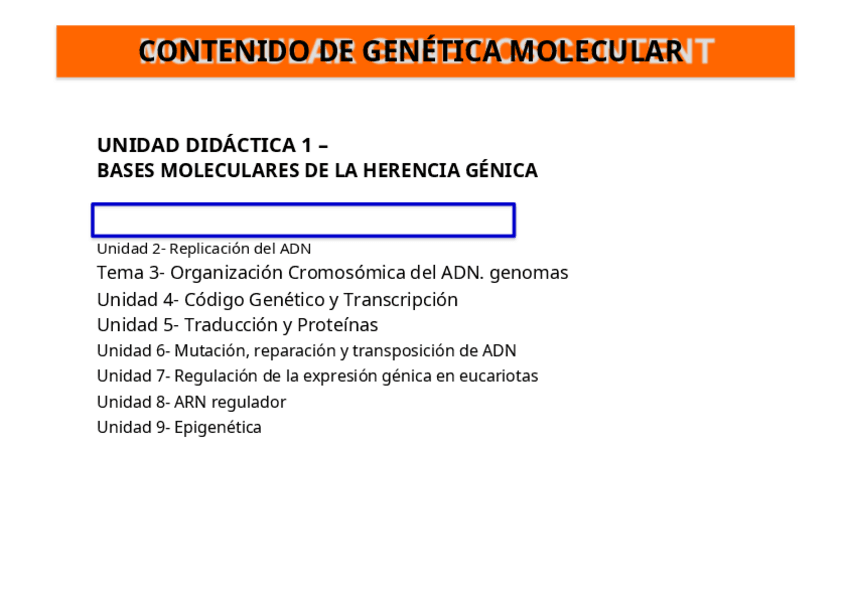 CONTENIDO DE GENÉTICA MOLECULAR

UNIDAD DIDÁCTICA 1 –
BASES MOLECULARES DE LA HERENCIA GÉNICA

Unidad 2- Replicación del ADN
Tema 3- Organización Cromosómica del ADN. genomas
Unidad 4- Código Genético y Transcripción
Unidad 5- Traducción y Proteínas
Unidad 6- Mutación, reparación y transposición de ADN
Unidad 7- Regulación de la expresión génica en eucariotas
Unidad 8- ARN regulador
Unidad 9- Epigenética